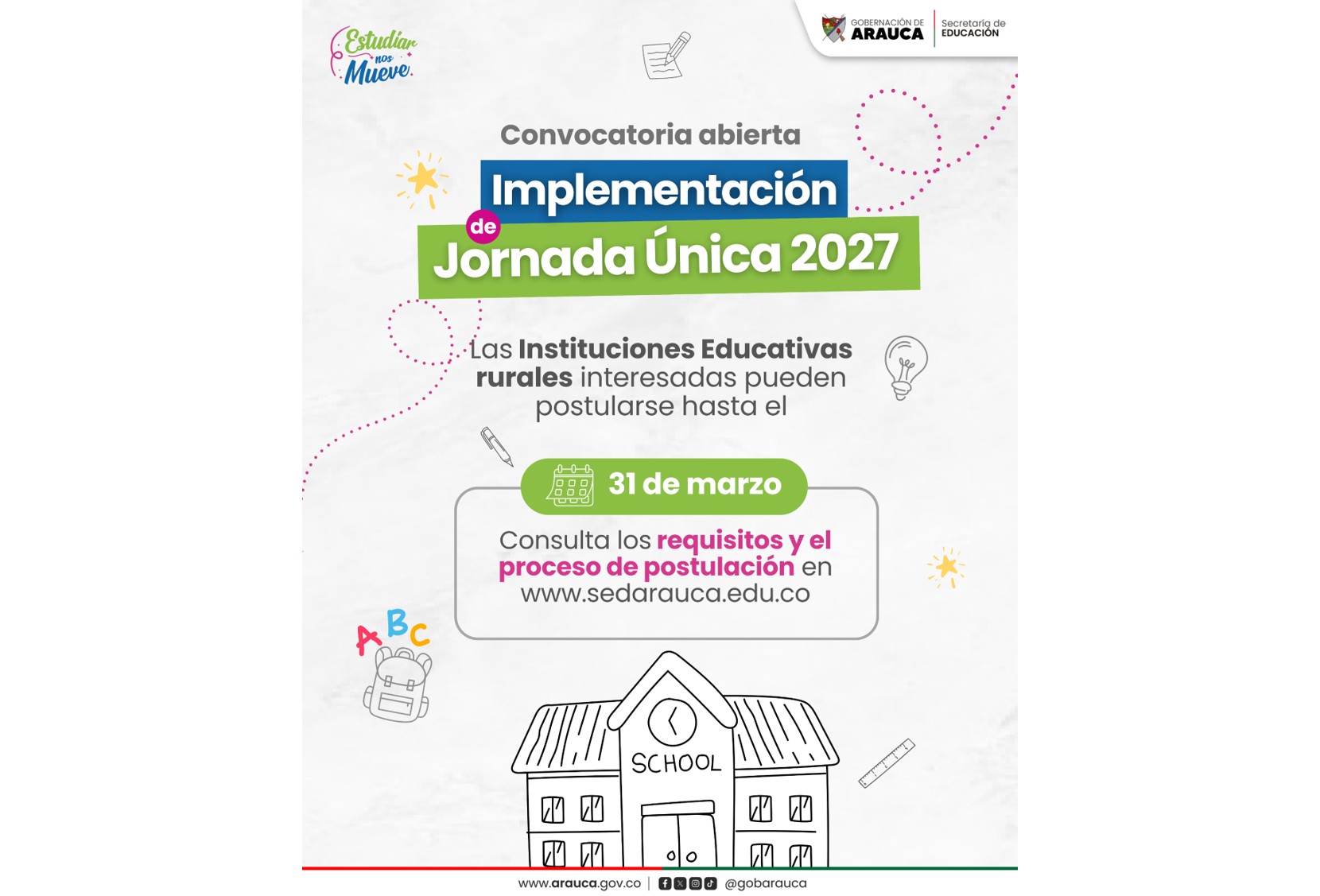 Estudiar nos Mueve

GOBERNACIÓN DE ARAUCA

Secretaría de EDUCACIÓN

Convocatoria abierta

Implementación de Jornada Única 2027

Las Instituciones Educativas rurales interesadas pueden postularse hasta el

31 de marzo

Consulta los requisitos y el proceso de postulación en www.sedarauca.edu.co

ABC

SCHOOL

www.arauca.gov.co | @gobarauca